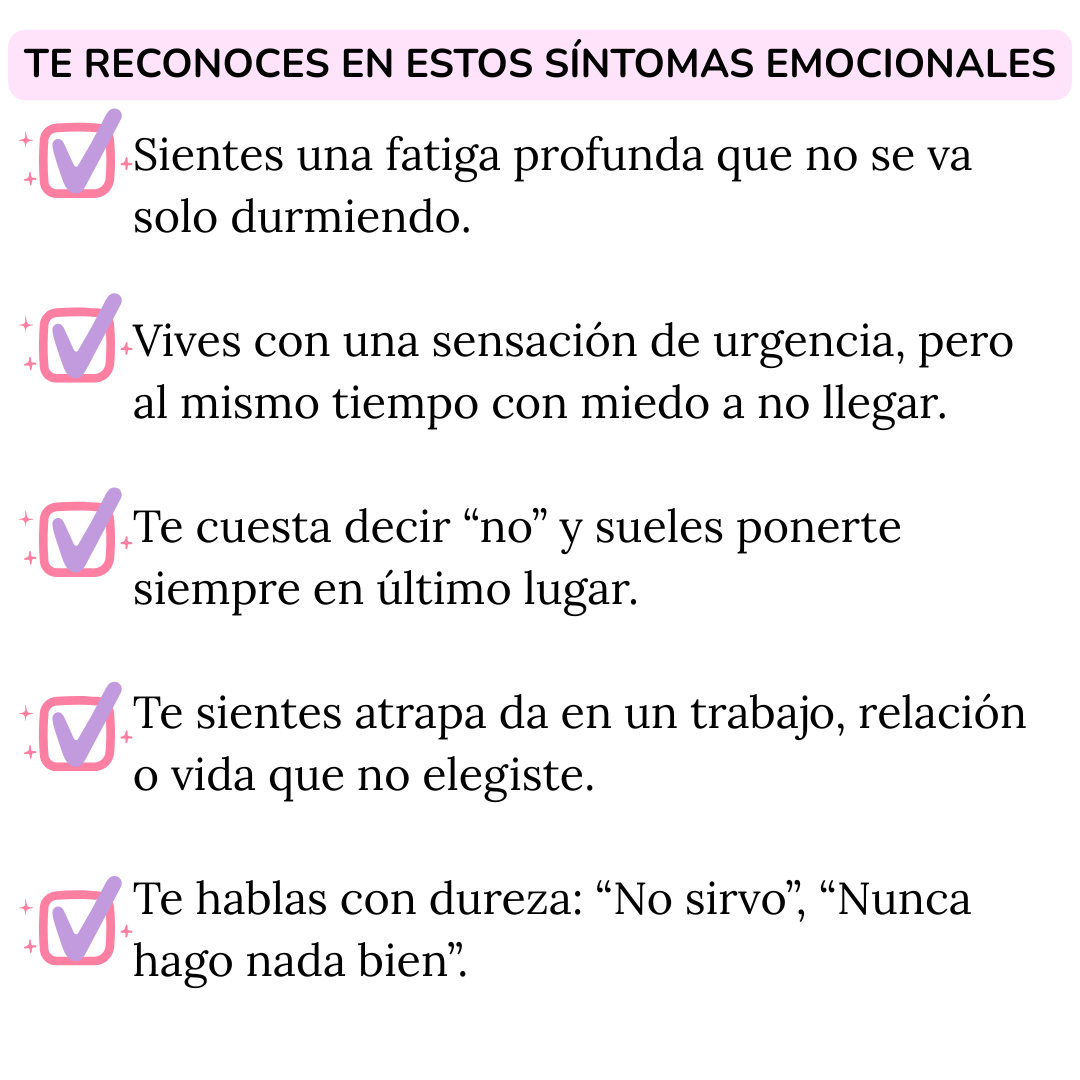 TE RECONOCES EN ESTOS SÍNTOMAS EMOCIONALES

☑ Sientes una fatiga profunda que no se va solo durmiendo.

☑ Vives con una sensación de urgencia, pero al mismo tiempo con miedo a no llegar.

☑ Te cuesta decir "no" y sueles ponerte siempre en último lugar.

☑ Te sientes atrapa da en un trabajo, relación o vida que no elegiste.

☑ Te hablas con dureza: "No sirvo", "Nunca hago nada bien".